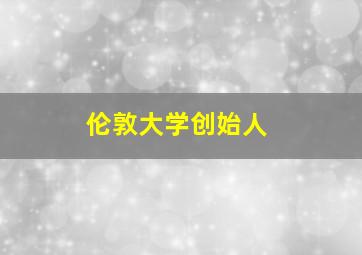 伦敦大学创始人